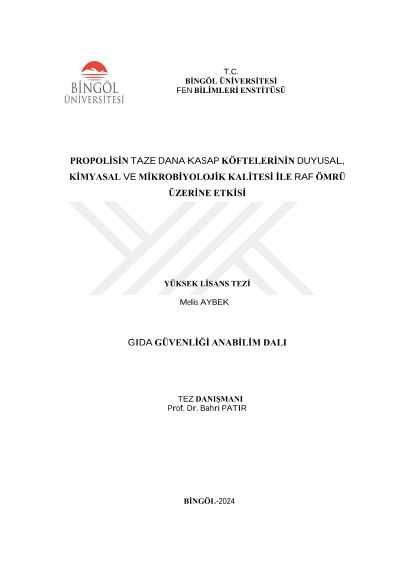 BİNGÖL ÜNİVERSİTESİ

T.C.
BİNGÖL ÜNİVERSİTESİ
FEN BİLİMLERİ ENSTİTÜSÜ

PROPOLİSİN TAZE DANA KASAP KÖFTELERİNİN DUYUSAL, KİMYASAL VE MİKROBİYOLOJİK KALİTESİ İLE RAF ÖMRÜ ÜZERİNE ETKİSİ

YÜKSEK LİSANS TEZİ
Melis AYBEK

GIDA GÜVENLİĞİ ANABİLİM DALI

TEZ DANIŞMANI
Prof. Dr. Bahri PATIR

BİNGÖL-2024